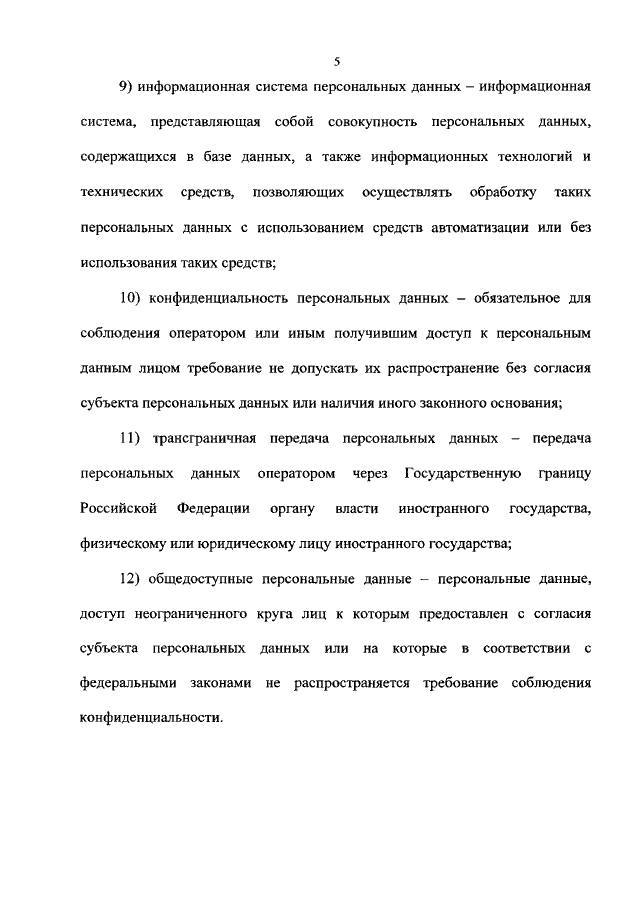 5

9) информационная система персональных данных – информационная система, представляющая собой совокупность персональных данных, содержащихся в базе данных, а также информационных технологий и технических средств, позволяющих осуществлять обработку таких персональных данных с использованием средств автоматизации или без использования таких средств;

10) конфиденциальность персональных данных – обязательное для соблюдения оператором или иным получившим доступ к персональным данным лицом требование не допускать их распространение без согласия субъекта персональных данных или наличия иного законного основания;

11) трансграничная передача персональных данных – передача персональных данных оператором через Государственную границу Российской Федерации органу власти иностранного государства, физическому или юридическому лицу иностранного государства;

12) общедоступные персональные данные – персональные данные, доступ неограниченного круга лиц к которым предоставлен с согласия субъекта персональных данных или на которые в соответствии с федеральными законами не распространяется требование соблюдения конфиденциальности.